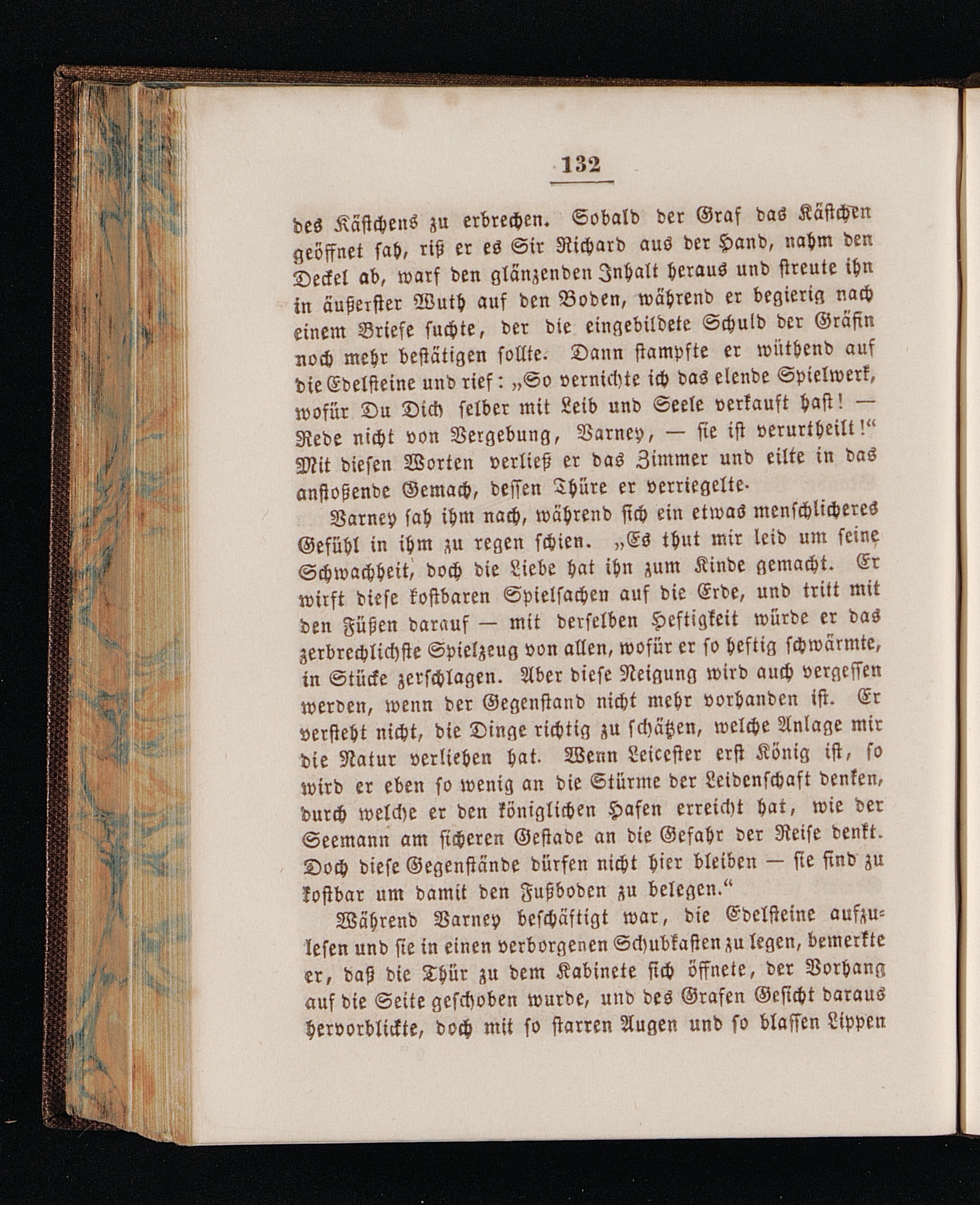 132

des Kästchens zu erbrechen. Sobald der Graf das Kästchen geöffnet sah, riß er es Sir Richard aus der Hand, nahm den Deckel ab, warf den glänzenden Inhalt heraus und streute ihn in äußerster Wuth auf den Boden, während er begierig nach einem Briefe suchte, der die eingebildete Schuld der Gräfin noch mehr bestätigen sollte. Dann stampfte er wüthend auf die Edelsteine und rief: „So vernichte ich das elende Spielwerk, wofür Du Dich selber mit Leib und Seele verkauft hast! — Rede nicht von Vergebung, Varney, — sie ist verurtheilt!“ Mit diesen Worten verließ er das Zimmer und eilte in das anstoßende Gemach, dessen Thüre er verriegelte.

Varney sah ihm nach, während sich ein etwas menschlicheres Gefühl in ihm zu regen schien. „Es thut mir leid um seine Schwachheit, doch die Liebe hat ihn zum Kinde gemacht. Er wirft diese kostbaren Spielsachen auf die Erde, und tritt mit den Füßen darauf — mit derselben Heftigkeit würde er das zerbrechlichste Spielzeug von allen, wofür er so heftig schwärmte, in Stücke zerschlagen. Aber diese Neigung wird auch vergessen werden, wenn der Gegenstand nicht mehr vorhanden ist. Er versteht nicht, die Dinge richtig zu schätzen, welche Anlage mir die Natur verliehen hat. Wenn Leicester erst König ist, so wird er eben so wenig an die Stürme der Leidenschaft denken, durch welche er den königlichen Hafen erreicht hat, wie der Seemann am sicheren Gestade an die Gefahr der Reise denkt. Doch diese Gegenstände dürfen nicht hier bleiben — sie sind zu kostbar um damit den Fußboden zu belegen.“

Während Varney beschäftigt war, die Edelsteine aufzulesen und sie in einen verborgenen Schubkasten zu legen, bemerkte er, daß die Thür zu dem Kabinete sich öffnete, der Vorhang auf die Seite geschoben wurde, und des Grafen Gesicht daraus hervorblickte, doch mit so starren Augen und so blassen Lippen